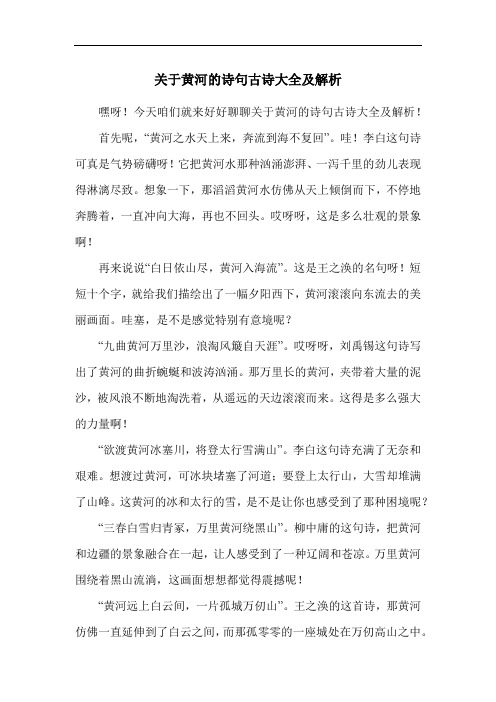 关于黄河的诗句古诗大全及解析

嘿呀！今天咱们就来好好聊聊关于黄河的诗句古诗大全及解析！

首先呢，“黄河之水天上来，奔流到海不复回”。哇！李白这句诗可真是气势磅礴呀！它把黄河水那种汹涌澎湃、一泻千里的劲儿表现得淋漓尽致。想象一下，那滔滔黄河水仿佛从天上倾倒而下，不停地奔腾着，一直冲向大海，再也不回头。哎呀呀，这是多么壮观的景象啊！

再来说说“白日依山尽，黄河入海流”。这是王之涣的名句呀！短短十个字，就给我们描绘出了一幅夕阳西下，黄河滚滚向东流去的美丽画面。哇塞，是不是感觉特别有意境呢？

“九曲黄河万里沙，浪淘风簸自天涯”。哎呀呀，刘禹锡这句诗写出了黄河的曲折蜿蜒和波涛汹涌。那万里长的黄河，夹带着大量的泥沙，被风浪不断地淘洗着，从遥远的天边滚滚而来。这得是多么强大的力量啊！

“欲渡黄河冰塞川，将登太行雪满山”。李白这句诗充满了无奈和艰难。想渡过黄河，可冰块堵塞了河道；要登上太行山，大雪却堆满了山峰。这黄河的冰和太行的雪，是不是让你也感受到了那种困境呢？

“三春白雪归青冢，万里黄河绕黑山”。柳中庸的这句诗，把黄河和边疆的景象融合在一起，让人感受到了一种辽阔和苍凉。万里黄河围绕着黑山流淌，这画面想想都觉得震撼呢！

“黄河远上白云间，一片孤城万仞山”。王之涣的这首诗，那黄河仿佛一直延伸到了白云之间，而那孤零零的一座城处在万仞高山之中。